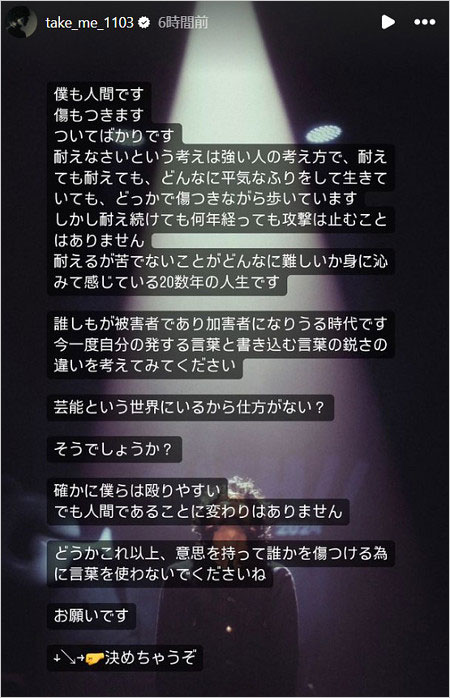 take_me_1103 6時間前

僕も人間です
傷もつきます
ついてばかりです
耐えなさいという考えは強い人の考え方で、耐えても耐えても、どんなに平気なふりをして生きていても、どっかで傷つきながら歩いています
しかし耐え続けても何年経っても攻撃は止むことはありません
耐えるが苦でないことがどんなに難しいか身に沁みて感じている20数年の人生です

誰しもが被害者であり加害者になりうる時代です
今一度自分の発する言葉と書き込む言葉の鋭さの違いを考えてみてください

芸能という世界にいるから仕方がない？

そうでしょうか？

確かに僕らは殴りやすい
でも人間であることに変わりはありません

どうかこれ以上、意思を持って誰かを傷つける為に言葉を使わないでくださいね

お願いです

↓↘→🤛決めちゃうぞ